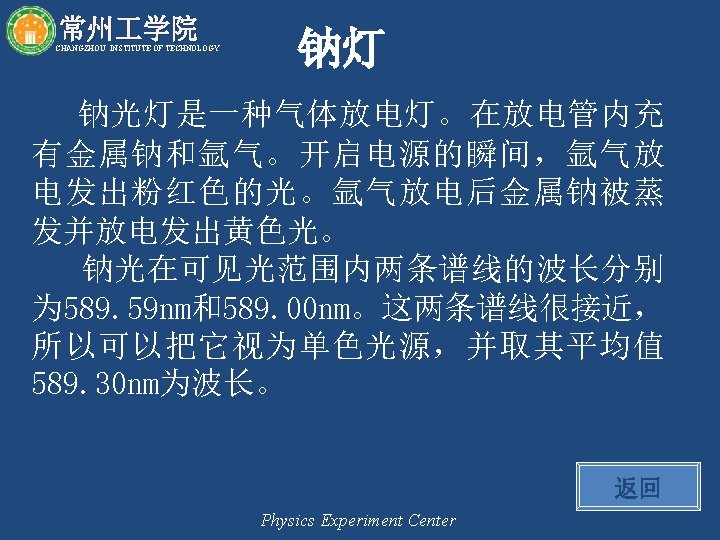 常州工学院
CHANGZHOU INSTITUTE OF TECHNOLOGY

钠灯

钠光灯是一种气体放电灯。在放电管内充有金属钠和氩气。开启电源的瞬间，氩气放电发出粉红色的光。氩气放电后金属钠被蒸发并放电发出黄色光。

钠光在可见光范围内两条谱线的波长分别为589.59nm和589.00nm。这两条谱线很接近，所以可以把它视为单色光源，并取其平均值589.30nm为波长。

返回

Physics Experiment Center